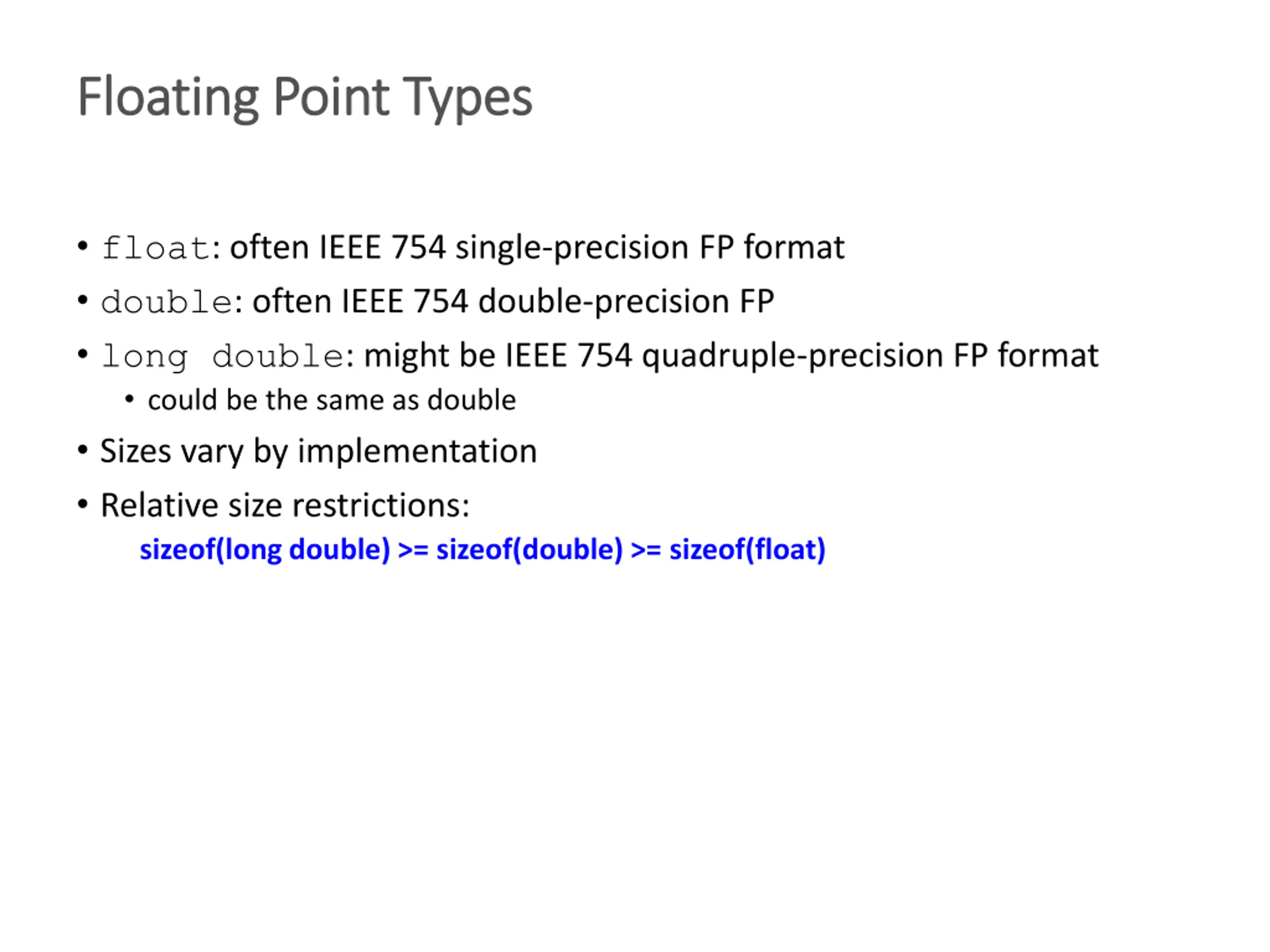 Floating Point Types

• float: often IEEE 754 single-precision FP format
• double: often IEEE 754 double-precision FP
• long double: might be IEEE 754 quadruple-precision FP format
  • could be the same as double
• Sizes vary by implementation
• Relative size restrictions:
  sizeof(long double) >= sizeof(double) >= sizeof(float)